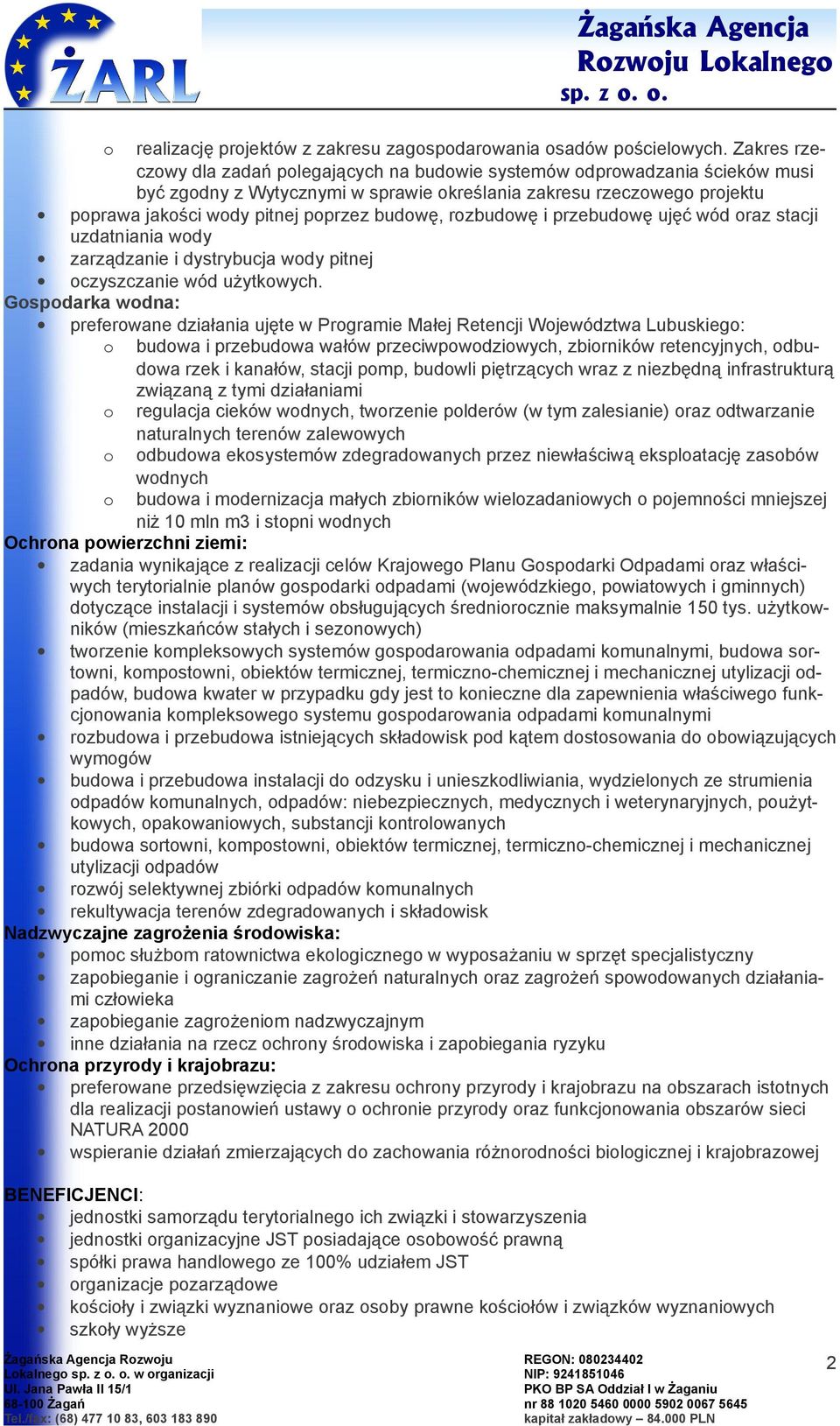 ŻARL

Żagańska Agencja Rozwoju Lokalnego sp. z o. o.

o realizację projektów z zakresu zagospodarowania osadów pościelowych. Zakres rzeczowy dla zadań polegających na budowie systemów odprowadzania ścieków musi być zgodny z Wytycznymi w sprawie określania zakresu rzeczowego projektu
• poprawa jakości wody pitnej poprzez budowę, rozbudowę i przebudowę ujęć wód oraz stacji uzdatniania wody
• zarządzanie i dystrybucja wody pitnej
• oczyszczanie wód użytkowych.

Gospodarka wodna:
• preferowane działania ujęte w Programie Małej Retencji Województwa Lubuskiego:
o budowa i przebudowa wałów przeciwpowodziowych, zbiorników retencyjnych, odbudowa rzek i kanałów, stacji pomp, budowli piętrzących wraz z niezbędną infrastrukturą związaną z tymi działaniami
o regulacja cieków wodnych, tworzenie polderów (w tym zalesianie) oraz odtwarzanie naturalnych terenów zalewowych
o odbudowa ekosystemów zdegradowanych przez niewłaściwą eksploatację zasobów wodnych
o budowa i modernizacja małych zbiorników wielozadaniowych o pojemności mniejszej niż 10 mln m3 i stopni wodnych

Ochrona powierzchni ziemi:
• zadania wynikające z realizacji celów Krajowego Planu Gospodarki Odpadami oraz właściwych terytorialnie planów gospodarki odpadami (wojewódzkiego, powiatowych i gminnych) dotyczące instalacji i systemów obsługujących średniorocznie maksymalnie 150 tys. użytkowników (mieszkańców stałych i sezonowych)
• tworzenie kompleksowych systemów gospodarowania odpadami komunalnymi, budowa sortowni, kompostowni, obiektów termicznej, termiczno-chemicznej i mechanicznej utylizacji odpadów, budowa kwater w przypadku gdy jest to konieczne dla zapewnienia właściwego funkcjonowania kompleksowego systemu gospodarowania odpadami komunalnymi
• rozbudowa i przebudowa istniejących składowisk pod kątem dostosowania do obowiązujących wymogów
• budowa i przebudowa instalacji do odzysku i unieszkodliwiania, wydzielonych ze strumienia odpadów komunalnych, odpadów: niebezpiecznych, medycznych i weterynaryjnych, poużytkowych, opakowaniowych, substancji kontrolowanych
• budowa sortowni, kompostowni, obiektów termicznej, termiczno-chemicznej i mechanicznej utylizacji odpadów
• rozwój selektywnej zbiórki odpadów komunalnych
• rekultywacja terenów zdegradowanych i składowisk

Nadzwyczajne zagrożenia środowiska:
• pomoc służbom ratownictwa ekologicznego w wyposażaniu w sprzęt specjalistyczny
• zapobieganie i ograniczanie zagrożeń naturalnych oraz zagrożeń spowodowanych działaniami człowieka
• zapobieganie zagrożeniom nadzwyczajnym
• inne działania na rzecz ochrony środowiska i zapobiegania ryzyku

Ochrona przyrody i krajobrazu:
• preferowane przedsięwzięcia z zakresu ochrony przyrody i krajobrazu na obszarach istotnych dla realizacji postanowień ustawy o ochronie przyrody oraz funkcjonowania obszarów sieci NATURA 2000
• wspieranie działań zmierzających do zachowania różnorodności biologicznej i krajobrazowej

BENEFICJENCI:
• jednostki samorządu terytorialnego ich związki i stowarzyszenia
• jednostki organizacyjne JST posiadające osobowość prawną
• spółki prawa handlowego ze 100% udziałem JST
• organizacje pozarządowe
• kościoły i związki wyznaniowe oraz osoby prawne kościołów i związków wyznaniowych
• szkoły wyższe

Żagańska Agencja Rozwoju Lokalnego sp. z o. o. w organizacji
Ul. Jana Pawła II 15/1
68-100 Żagań
Tel./fax: (68) 477 10 83, 603 183 890

REGON: 080234402
NIP: 9241851046
PKO BP SA Oddział I w Żaganiu
nr 88 1020 5460 0000 5902 0067 5645
kapitał zakładowy – 84.000 PLN

2